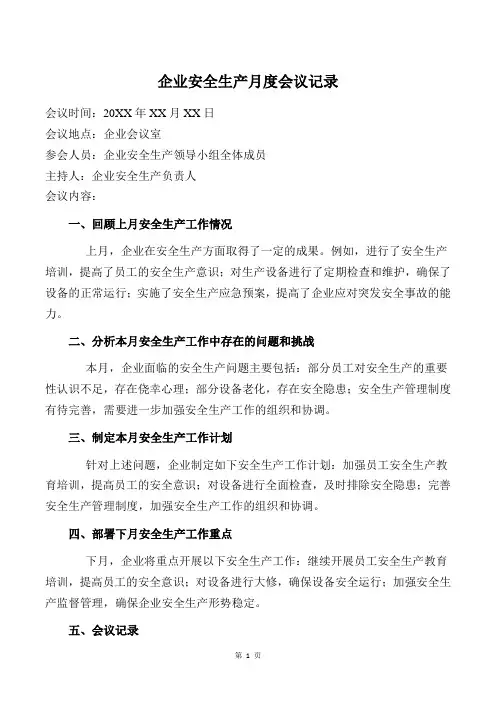 企业安全生产月度会议记录

会议时间：20XX 年 XX 月 XX 日

会议地点：企业会议室

参会人员：企业安全生产领导小组全体成员

主持人：企业安全生产负责人

会议内容：

一、回顾上月安全生产工作情况

上月，企业在安全生产方面取得了一定的成果。例如，进行了安全生产培训，提高了员工的安全生产意识；对生产设备进行了定期检查和维护，确保了设备的正常运行；实施了安全生产应急预案，提高了企业应对突发安全事故的能力。

二、分析本月安全生产工作中存在的问题和挑战

本月，企业面临的安全生产问题主要包括：部分员工对安全生产的重要性认识不足，存在侥幸心理；部分设备老化，存在安全隐患；安全生产管理制度有待完善，需要进一步加强安全生产工作的组织和协调。

三、制定本月安全生产工作计划

针对上述问题，企业制定如下安全生产工作计划：加强员工安全生产教育培训，提高员工的安全意识；对设备进行全面检查，及时排除安全隐患；完善安全生产管理制度，加强安全生产工作的组织和协调。

四、部署下月安全生产工作重点

下月，企业将重点开展以下安全生产工作：继续开展员工安全生产教育培训，提高员工的安全意识；对设备进行大修，确保设备安全运行；加强安全生产监督管理，确保企业安全生产形势稳定。

五、会议记录

第 1 页